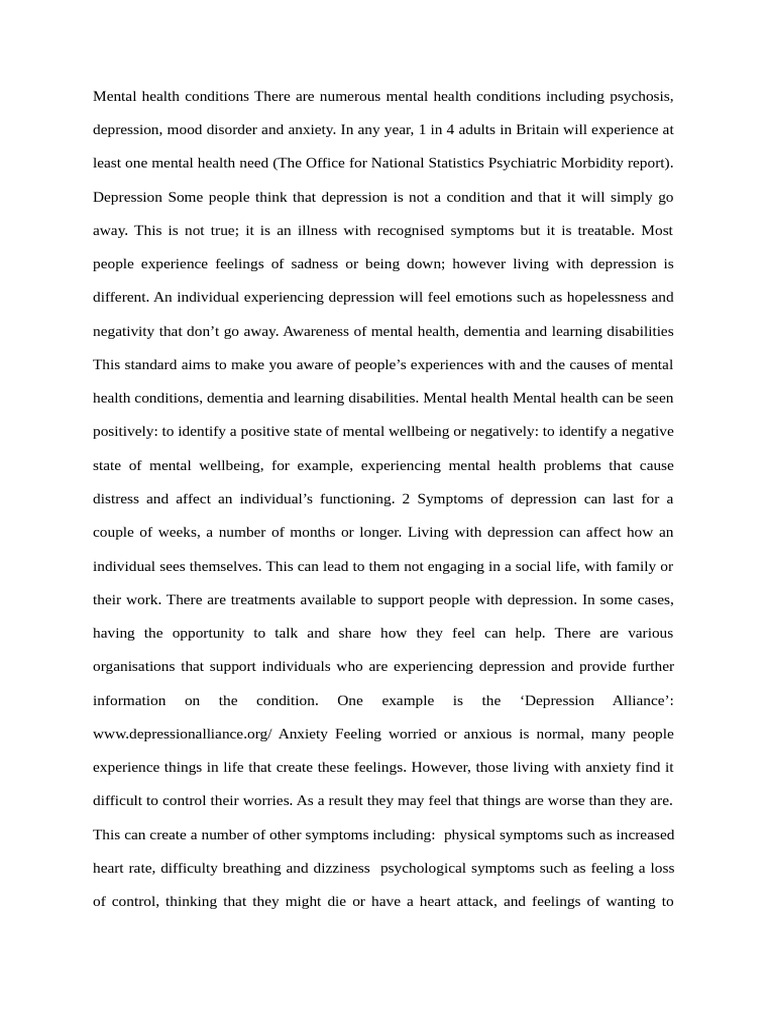 Mental health conditions There are numerous mental health conditions including psychosis, depression, mood disorder and anxiety. In any year, 1 in 4 adults in Britain will experience at least one mental health need (The Office for National Statistics Psychiatric Morbidity report). Depression Some people think that depression is not a condition and that it will simply go away. This is not true; it is an illness with recognised symptoms but it is treatable. Most people experience feelings of sadness or being down; however living with depression is different. An individual experiencing depression will feel emotions such as hopelessness and negativity that don't go away. Awareness of mental health, dementia and learning disabilities This standard aims to make you aware of people's experiences with and the causes of mental health conditions, dementia and learning disabilities. Mental health Mental health can be seen positively: to identify a positive state of mental wellbeing or negatively: to identify a negative state of mental wellbeing, for example, experiencing mental health problems that cause distress and affect an individual's functioning. 2 Symptoms of depression can last for a couple of weeks, a number of months or longer. Living with depression can affect how an individual sees themselves. This can lead to them not engaging in a social life, with family or their work. There are treatments available to support people with depression. In some cases, having the opportunity to talk and share how they feel can help. There are various organisations that support individuals who are experiencing depression and provide further information on the condition. One example is the 'Depression Alliance': www.depressionalliance.org/ Anxiety Feeling worried or anxious is normal, many people experience things in life that create these feelings. However, those living with anxiety find it difficult to control their worries. As a result they may feel that things are worse than they are. This can create a number of other symptoms including:  physical symptoms such as increased heart rate, difficulty breathing and dizziness  psychological symptoms such as feeling a loss of control, thinking that they might die or have a heart attack, and feelings of wanting to